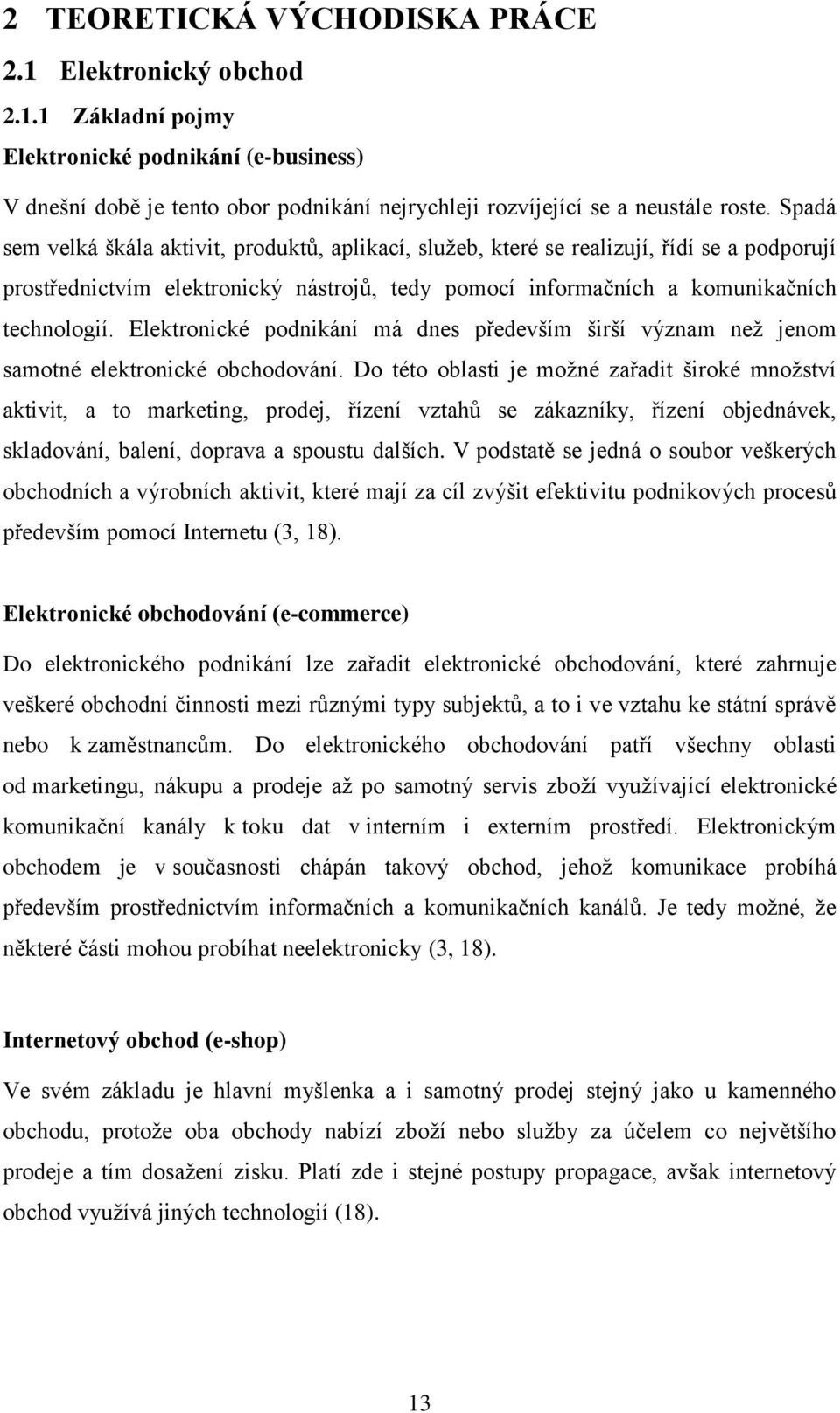 2 TEORETICKÁ VÝCHODISKA PRÁCE

2.1 Elektronický obchod

2.1.1 Základní pojmy

Elektronické podnikání (e-business)

V dnešní době je tento obor podnikání nejrychleji rozvíjející se a neustále roste. Spadá sem velká škála aktivit, produktů, aplikací, služeb, které se realizují, řídí se a podporují prostřednictvím elektronický nástrojů, tedy pomocí informačních a komunikačních technologií. Elektronické podnikání má dnes především širší význam než jenom samotné elektronické obchodování. Do této oblasti je možné zařadit široké množství aktivit, a to marketing, prodej, řízení vztahů se zákazníky, řízení objednávek, skladování, balení, doprava a spoustu dalších. V podstatě se jedná o soubor veškerých obchodních a výrobních aktivit, které mají za cíl zvýšit efektivitu podnikových procesů především pomocí Internetu (3, 18).

Elektronické obchodování (e-commerce)

Do elektronického podnikání lze zařadit elektronické obchodování, které zahrnuje veškeré obchodní činnosti mezi různými typy subjektů, a to i ve vztahu ke státní správě nebo k zaměstnancům. Do elektronického obchodování patří všechny oblasti od marketingu, nákupu a prodeje až po samotný servis zboží využívající elektronické komunikační kanály k toku dat v interním i externím prostředí. Elektronickým obchodem je v současnosti chápán takový obchod, jehož komunikace probíhá především prostřednictvím informačních a komunikačních kanálů. Je tedy možné, že některé části mohou probíhat neelektronicky (3, 18).

Internetový obchod (e-shop)

Ve svém základu je hlavní myšlenka a i samotný prodej stejný jako u kamenného obchodu, protože oba obchody nabízí zboží nebo služby za účelem co největšího prodeje a tím dosažení zisku. Platí zde i stejné postupy propagace, avšak internetový obchod využívá jiných technologií (18).

13